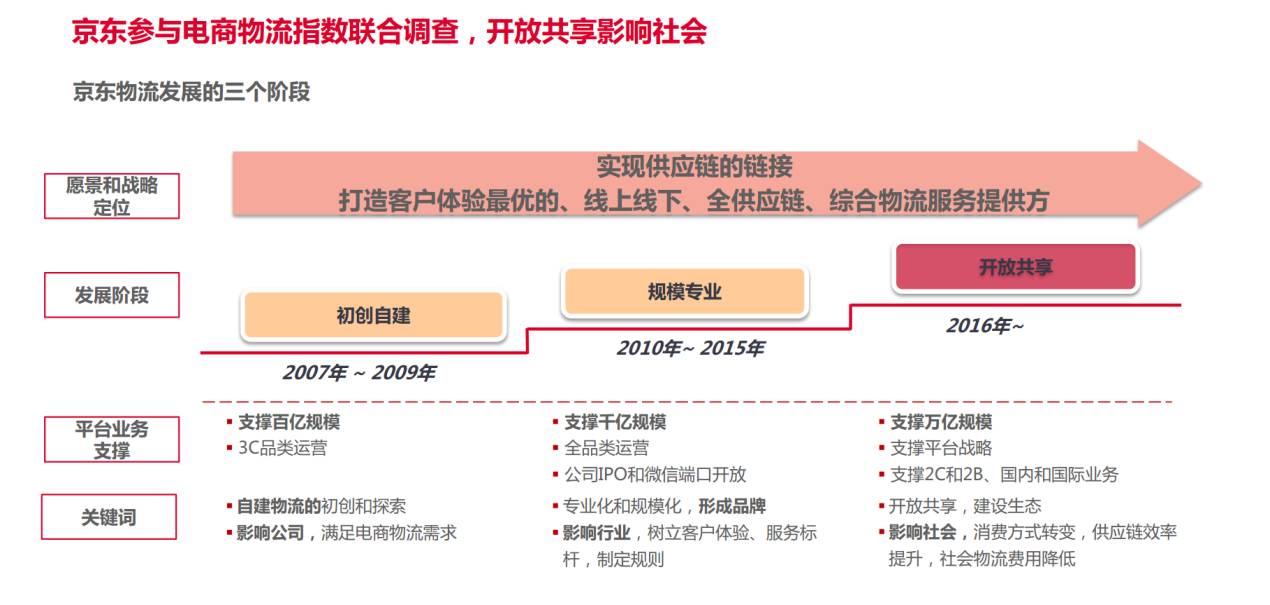 京东参与电商物流指数联合调查，开放共享影响社会

京东物流发展的三个阶段

愿景和战略定位

实现供应链的链接
打造客户体验最优的、线上线下、全供应链、综合物流服务提供方

发展阶段

初创自建
2007年 ~ 2009年

规模专业
2010年~ 2015年

开放共享
2016年~

平台业务支撑

▪ 支撑百亿规模
▪ 3C品类运营

▪ 支撑千亿规模
▪ 全品类运营
▪ 公司IPO和微信端口开放

▪ 支撑万亿规模
▪ 支撑平台战略
▪ 支撑2C和2B、国内和国际业务

关键词

▪ 自建物流的初创和探索
▪ 影响公司，满足电商物流需求

▪ 专业化和规模化，形成品牌
▪ 影响行业，树立客户体验、服务标杆，制定规则

▪ 开放共享，建设生态
▪ 影响社会，消费方式转变，供应链效率提升，社会物流费用降低